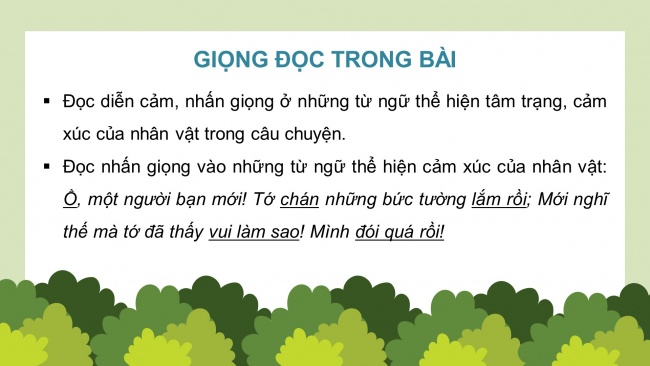 GIỌNG ĐỌC TRONG BÀI

▪ Đọc diễn cảm, nhấn giọng ở những từ ngữ thể hiện tâm trạng, cảm xúc của nhân vật trong câu chuyện.

▪ Đọc nhấn giọng vào những từ ngữ thể hiện cảm xúc của nhân vật: Ồ, một người bạn mới! Tớ chán những bức tường lắm rồi; Mới nghĩ thế mà tớ đã thấy vui làm sao! Mình đói quá rồi!